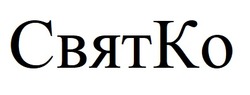 СвятКо